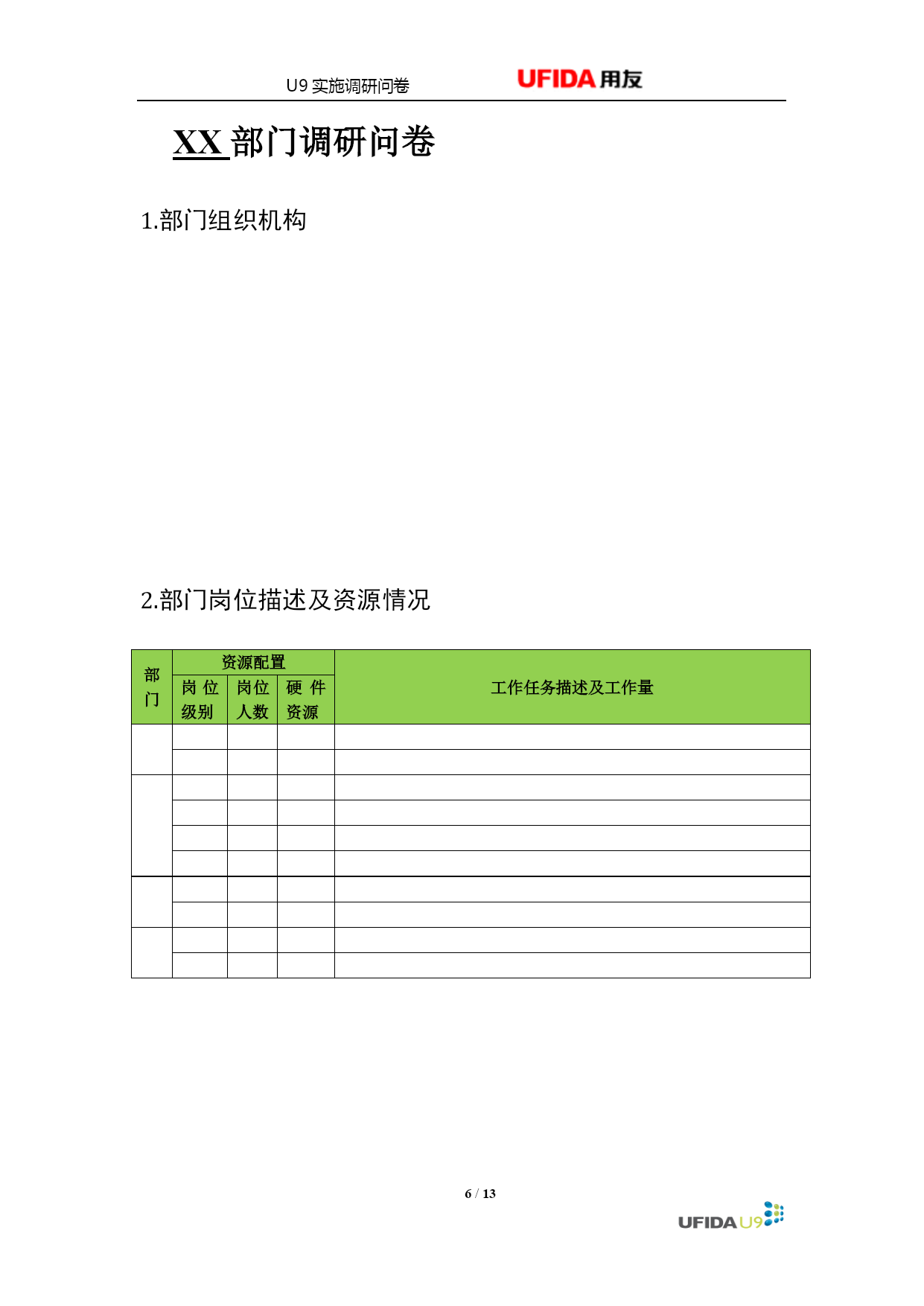 U9 实施调研问卷 UFIDA 用友

XX 部门调研问卷

1.部门组织机构

2.部门岗位描述及资源情况

| 部门 | 资源配置 | | | 工作任务描述及工作量 |
|---|---|---|---|---|
| | 岗位级别 | 岗位人数 | 硬件资源 | |
| | | | | |
| | | | | |
| | | | | |
| | | | | |
| | | | | |
| | | | | |
| | | | | |
| | | | | |
| | | | | |
| | | | | |

6 / 13

UFIDA U9